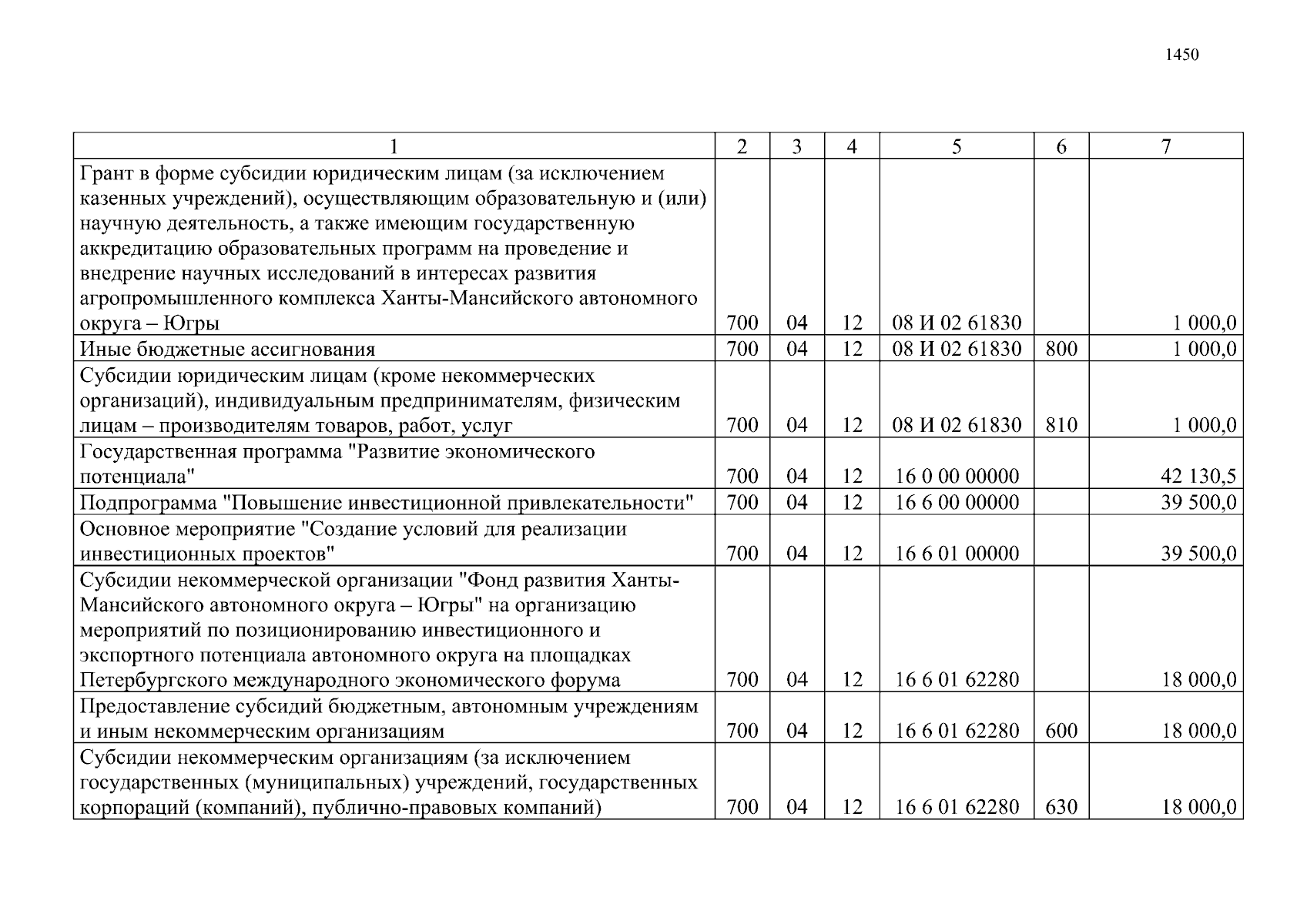 1450

| 1 | 2 | 3 | 4 | 5 | 6 | 7 |
|---|---|---|---|---|---|---|
| Грант в форме субсидии юридическим лицам (за исключением казенных учреждений), осуществляющим образовательную и (или) научную деятельность, а также имеющим государственную аккредитацию образовательных программ на проведение и внедрение научных исследований в интересах развития агропромышленного комплекса Ханты-Мансийского автономного округа – Югры | 700 | 04 | 12 | 08 И 02 61830 | | 1 000,0 |
| Иные бюджетные ассигнования | 700 | 04 | 12 | 08 И 02 61830 | 800 | 1 000,0 |
| Субсидии юридическим лицам (кроме некоммерческих организаций), индивидуальным предпринимателям, физическим лицам – производителям товаров, работ, услуг | 700 | 04 | 12 | 08 И 02 61830 | 810 | 1 000,0 |
| Государственная программа "Развитие экономического потенциала" | 700 | 04 | 12 | 16 0 00 00000 | | 42 130,5 |
| Подпрограмма "Повышение инвестиционной привлекательности" | 700 | 04 | 12 | 16 6 00 00000 | | 39 500,0 |
| Основное мероприятие "Создание условий для реализации инвестиционных проектов" | 700 | 04 | 12 | 16 6 01 00000 | | 39 500,0 |
| Субсидии некоммерческой организации "Фонд развития Ханты-Мансийского автономного округа – Югры" на организацию мероприятий по позиционированию инвестиционного и экспортного потенциала автономного округа на площадках Петербургского международного экономического форума | 700 | 04 | 12 | 16 6 01 62280 | | 18 000,0 |
| Предоставление субсидий бюджетным, автономным учреждениям и иным некоммерческим организациям | 700 | 04 | 12 | 16 6 01 62280 | 600 | 18 000,0 |
| Субсидии некоммерческим организациям (за исключением государственных (муниципальных) учреждений, государственных корпораций (компаний), публично-правовых компаний) | 700 | 04 | 12 | 16 6 01 62280 | 630 | 18 000,0 |